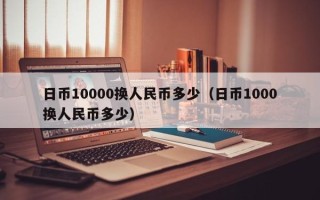 日币10000换人民币多少（日币1000换人民币多少）